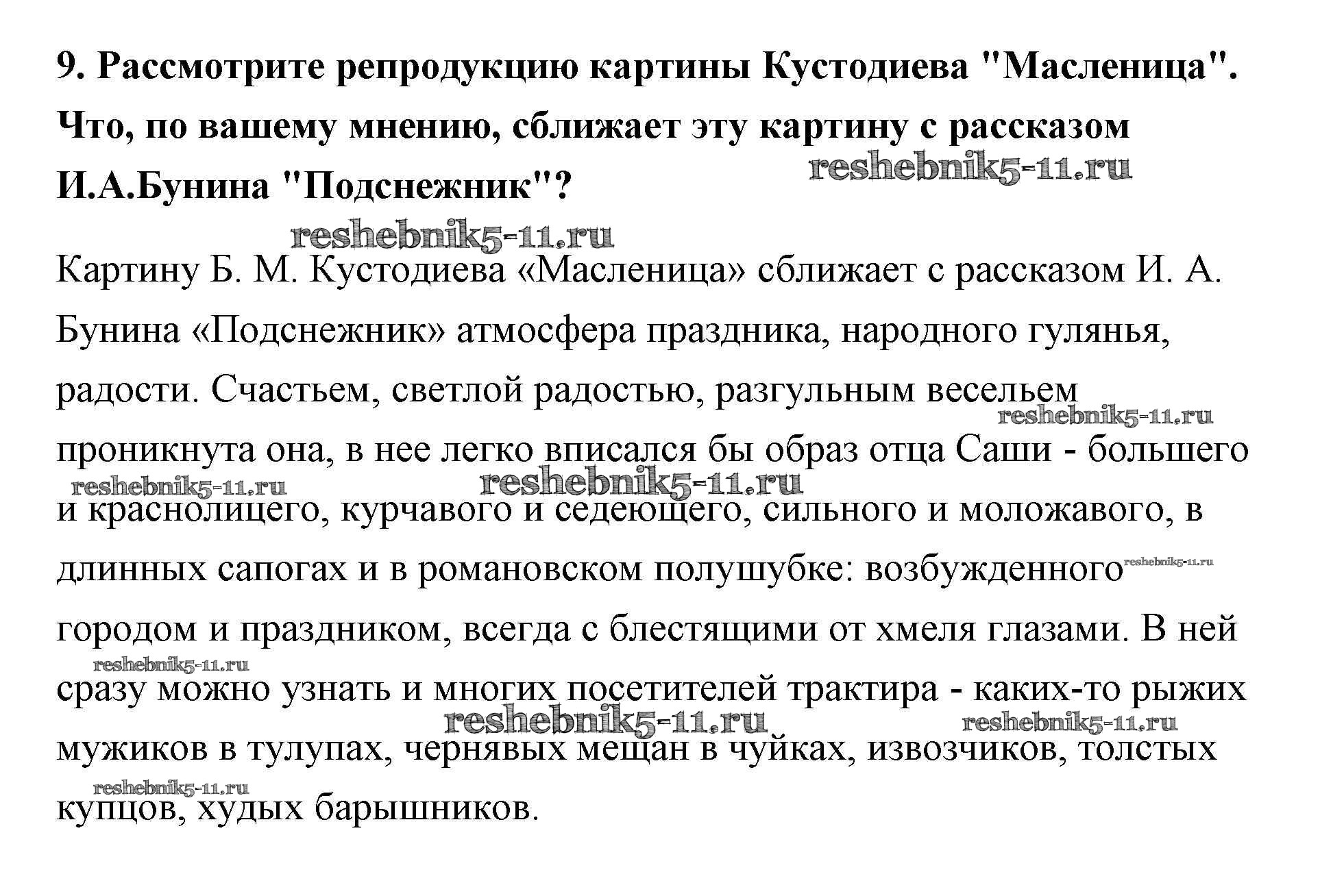 9. Рассмотрите репродукцию картины Кустодиева "Масленица". Что, по вашему мнению, сближает эту картину с рассказом И.А.Бунина "Подснежник"?

reshebnik5-11.ru

reshebnik5-11.ru

Картину Б. М. Кустодиева «Масленица» сближает с рассказом И. А. Бунина «Подснежник» атмосфера праздника, народного гулянья, радости. Счастьем, светлой радостью, разгульным весельем проникнута она, в нее легко вписался бы образ отца Саши - большего и краснолицего, курчавого и седеющего, сильного и моложавого, в длинных сапогах и в романовском полушубке: возбужденного городом и праздником, всегда с блестящими от хмеля глазами. В ней сразу можно узнать и многих посетителей трактира - каких-то рыжих мужиков в тулупах, чернявых мещан в чуйках, извозчиков, толстых купцов, худых барышников.

reshebnik5-11.ru
reshebnik5-11.ru
reshebnik5-11.ru
reshebnik5-11.ru
reshebnik5-11.ru
reshebnik5-11.ru
reshebnik5-11.ru
reshebnik5-11.ru